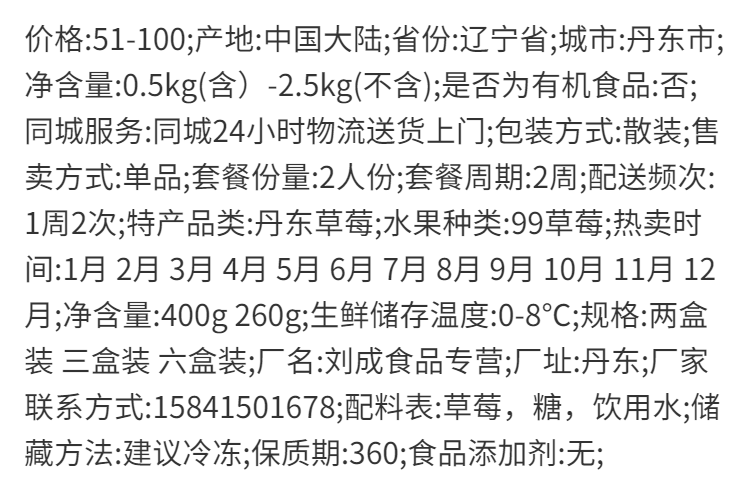 价格:51-100;产地:中国大陆;省份:辽宁省;城市:丹东市;净含量:0.5kg(含）-2.5kg(不含);是否为有机食品:否;同城服务:同城24小时物流送货上门;包装方式:散装;售卖方式:单品;套餐份量:2人份;套餐周期:2周;配送频次:1周2次;特产品类:丹东草莓;水果种类:99草莓;热卖时间:1月 2月 3月 4月 5月 6月 7月 8月 9月 10月 11月 12月;净含量:400g 260g;生鲜储存温度:0-8°C;规格:两盒装 三盒装 六盒装;厂名:刘成食品专营;厂址:丹东;厂家联系方式:15841501678;配料表:草莓，糖，饮用水;储藏方法:建议冷冻;保质期:360;食品添加剂:无;